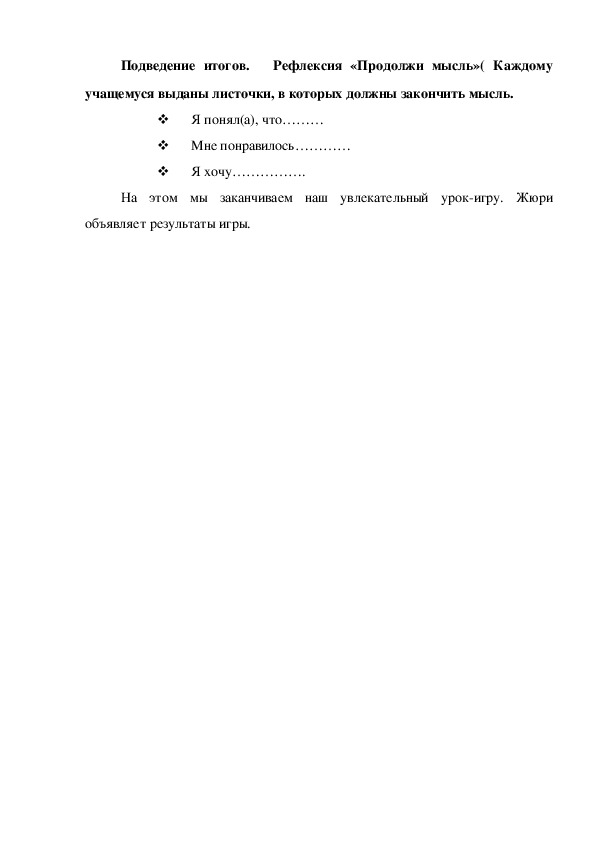 Подведение итогов. Рефлексия «Продолжи мысль»( Каждому учащемуся выданы листочки, в которых должны закончить мысль.

❖ Я понял(а), что………

❖ Мне понравилось…………

❖ Я хочу…………….

На этом мы заканчиваем наш увлекательный урок-игру. Жюри объявляет результаты игры.